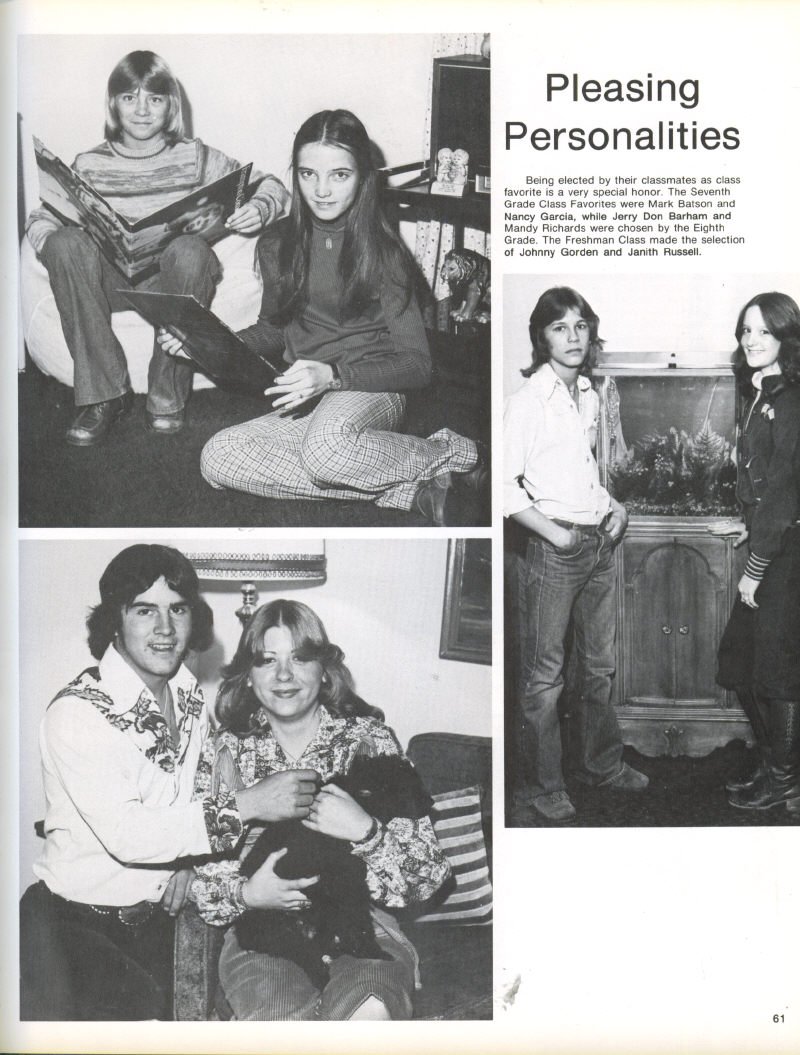 Pleasing Personalities

Being elected by their classmates as class favorite is a very special honor. The Seventh Grade Class Favorites were Mark Batson and Nancy Garcia, while Jerry Don Barham and Mandy Richards were chosen by the Eighth Grade. The Freshman Class made the selection of Johnny Gorden and Janith Russell.

61